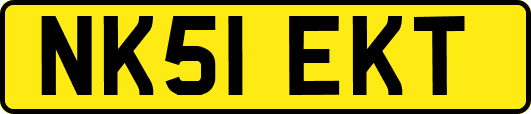 NK51 EKT